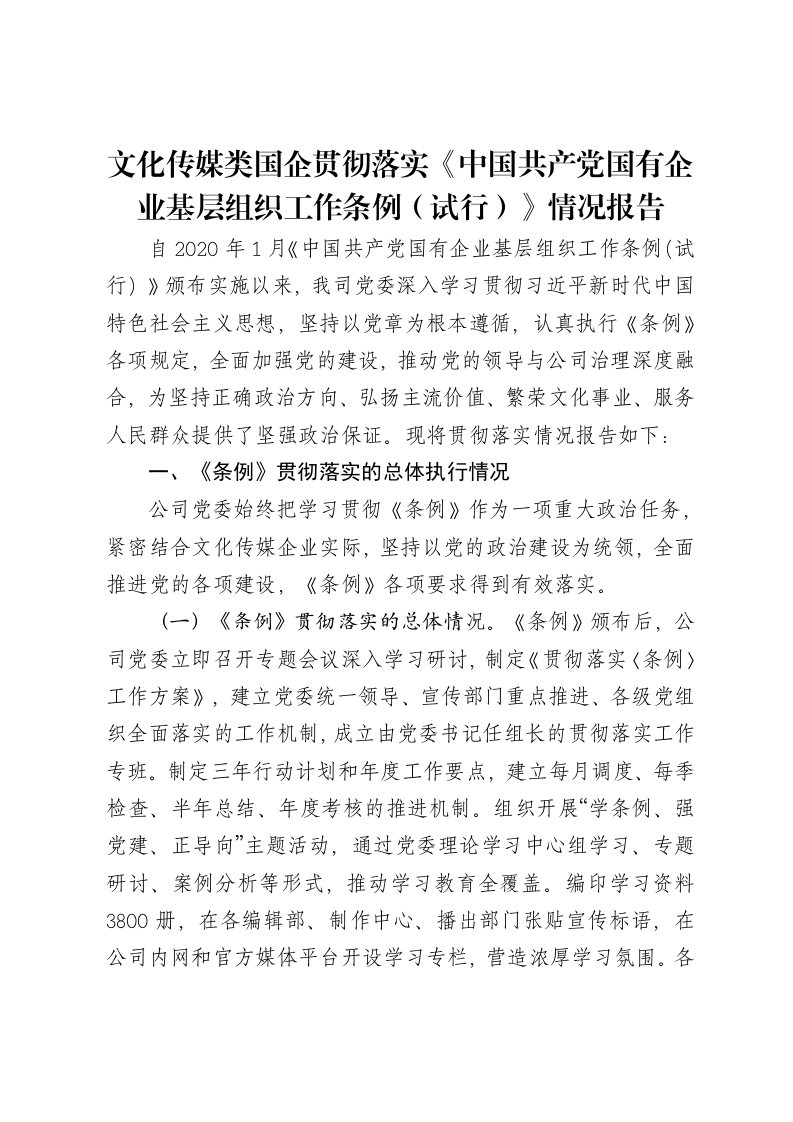 文化传媒类国企贯彻落实《中国共产党国有企业基层组织工作条例（试行）》情况报告

自 2020 年 1 月《中国共产党国有企业基层组织工作条例（试行）》颁布实施以来，我司党委深入学习贯彻习近平新时代中国特色社会主义思想，坚持以党章为根本遵循，认真执行《条例》各项规定，全面加强党的建设，推动党的领导与公司治理深度融合，为坚持正确政治方向、弘扬主流价值、繁荣文化事业、服务人民群众提供了坚强政治保证。现将贯彻落实情况报告如下：

一、《条例》贯彻落实的总体执行情况

公司党委始终把学习贯彻《条例》作为一项重大政治任务，紧密结合文化传媒企业实际，坚持以党的政治建设为统领，全面推进党的各项建设，《条例》各项要求得到有效落实。

（一）《条例》贯彻落实的总体情况。《条例》颁布后，公司党委立即召开专题会议深入学习研讨，制定《贯彻落实〈条例〉工作方案》，建立党委统一领导、宣传部门重点推进、各级党组织全面落实的工作机制，成立由党委书记任组长的贯彻落实工作专班。制定三年行动计划和年度工作要点，建立每月调度、每季检查、半年总结、年度考核的推进机制。组织开展“学条例、强党建、正导向”主题活动，通过党委理论学习中心组学习、专题研讨、案例分析等形式，推动学习教育全覆盖。编印学习资料 3800 册，在各编辑部、制作中心、播出部门张贴宣传标语，在公司内网和官方媒体平台开设学习专栏，营造浓厚学习氛围。各